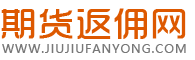 期货返佣网
WWW.JIUJIUFANYONG.COM